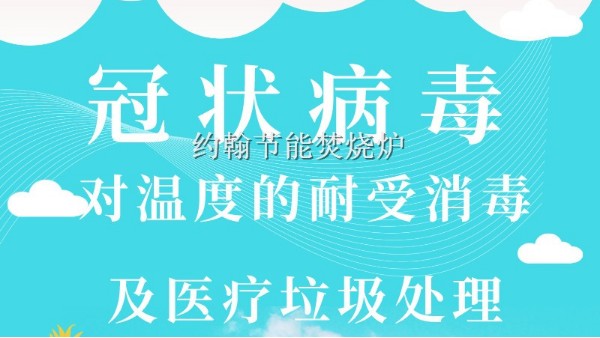 冠状病毒
约翰节能焚烧炉
对温度的耐受消毒
及医疗垃圾处理